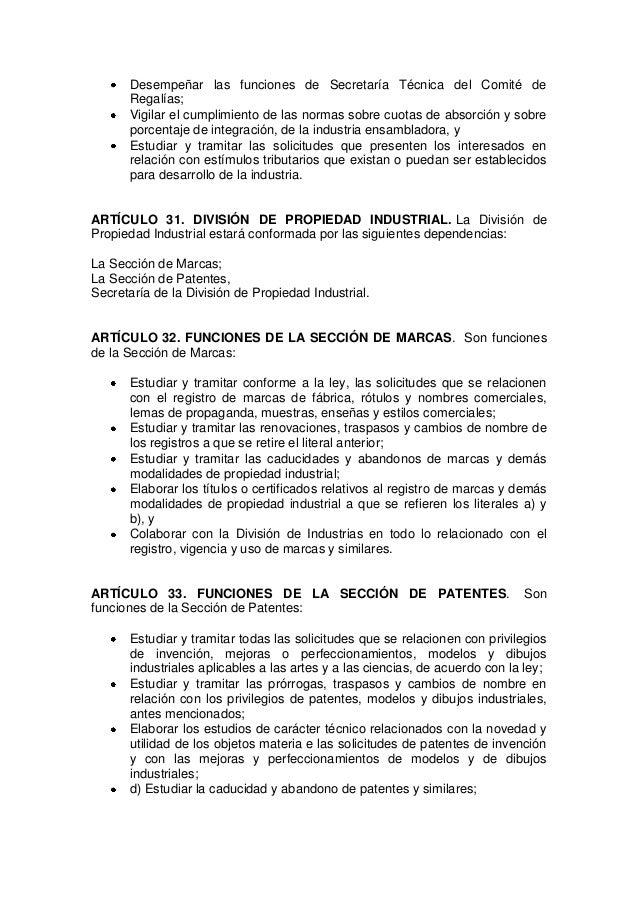 - Desempeñar las funciones de Secretaría Técnica del Comité de Regalías;
- Vigilar el cumplimiento de las normas sobre cuotas de absorción y sobre porcentaje de integración, de la industria ensambladora, y
- Estudiar y tramitar las solicitudes que presenten los interesados en relación con estímulos tributarios que existan o puedan ser establecidos para desarrollo de la industria.

ARTÍCULO 31. DIVISIÓN DE PROPIEDAD INDUSTRIAL. La División de Propiedad Industrial estará conformada por las siguientes dependencias:

La Sección de Marcas;
La Sección de Patentes,
Secretaría de la División de Propiedad Industrial.

ARTÍCULO 32. FUNCIONES DE LA SECCIÓN DE MARCAS. Son funciones de la Sección de Marcas:

- Estudiar y tramitar conforme a la ley, las solicitudes que se relacionen con el registro de marcas de fábrica, rótulos y nombres comerciales, lemas de propaganda, muestras, enseñas y estilos comerciales;
- Estudiar y tramitar las renovaciones, traspasos y cambios de nombre de los registros a que se retire el literal anterior;
- Estudiar y tramitar las caducidades y abandonos de marcas y demás modalidades de propiedad industrial;
- Elaborar los títulos o certificados relativos al registro de marcas y demás modalidades de propiedad industrial a que se refieren los literales a) y b), y
- Colaborar con la División de Industrias en todo lo relacionado con el registro, vigencia y uso de marcas y similares.

ARTÍCULO 33. FUNCIONES DE LA SECCIÓN DE PATENTES. Son funciones de la Sección de Patentes:

- Estudiar y tramitar todas las solicitudes que se relacionen con privilegios de invención, mejoras o perfeccionamientos, modelos y dibujos industriales aplicables a las artes y a las ciencias, de acuerdo con la ley;
- Estudiar y tramitar las prórrogas, traspasos y cambios de nombre en relación con los privilegios de patentes, modelos y dibujos industriales, antes mencionados;
- Elaborar los estudios de carácter técnico relacionados con la novedad y utilidad de los objetos materia e las solicitudes de patentes de invención y con las mejoras y perfeccionamientos de modelos y de dibujos industriales;
- d) Estudiar la caducidad y abandono de patentes y similares;